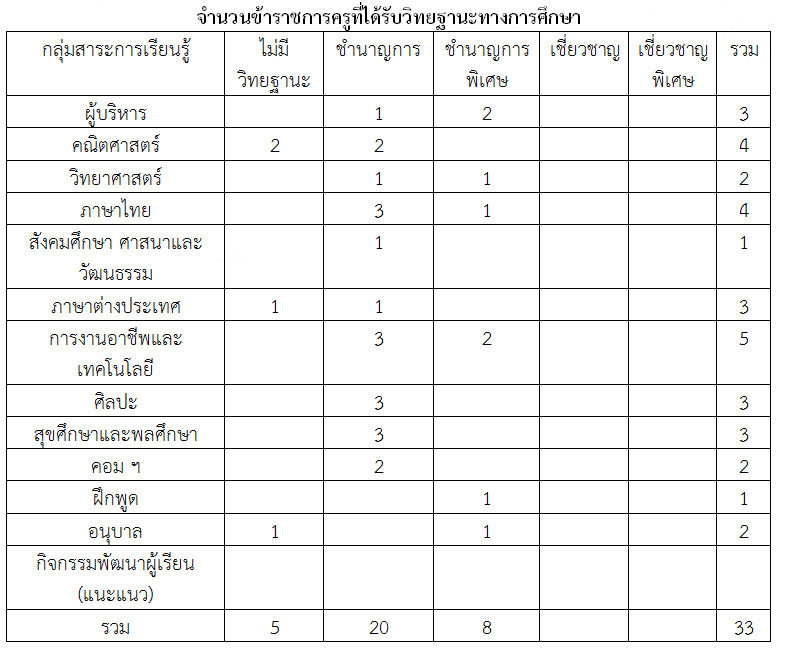 จำนวนข้าราชการครูที่ได้รับวิทยฐานะทางการศึกษา

| กลุ่มสาระการเรียนรู้ | ไม่มีวิทยฐานะ | ชำนาญการ | ชำนาญการพิเศษ | เชี่ยวชาญ | เชี่ยวชาญพิเศษ | รวม |
|---|---|---|---|---|---|---|
| ผู้บริหาร | | 1 | 2 | | | 3 |
| คณิตศาสตร์ | 2 | 2 | | | | 4 |
| วิทยาศาสตร์ | | 1 | 1 | | | 2 |
| ภาษาไทย | | 3 | 1 | | | 4 |
| สังคมศึกษา ศาสนาและวัฒนธรรม | | 1 | | | | 1 |
| ภาษาต่างประเทศ | 1 | 1 | | | | 3 |
| การงานอาชีพและเทคโนโลยี | | 3 | 2 | | | 5 |
| ศิลปะ | | 3 | | | | 3 |
| สุขศึกษาและพลศึกษา | | 3 | | | | 3 |
| คอม ฯ | | 2 | | | | 2 |
| ฝึกพูด | | | 1 | | | 1 |
| อนุบาล | 1 | | 1 | | | 2 |
| กิจกรรมพัฒนาผู้เรียน (แนะแนว) | | | | | | |
| รวม | 5 | 20 | 8 | | | 33 |